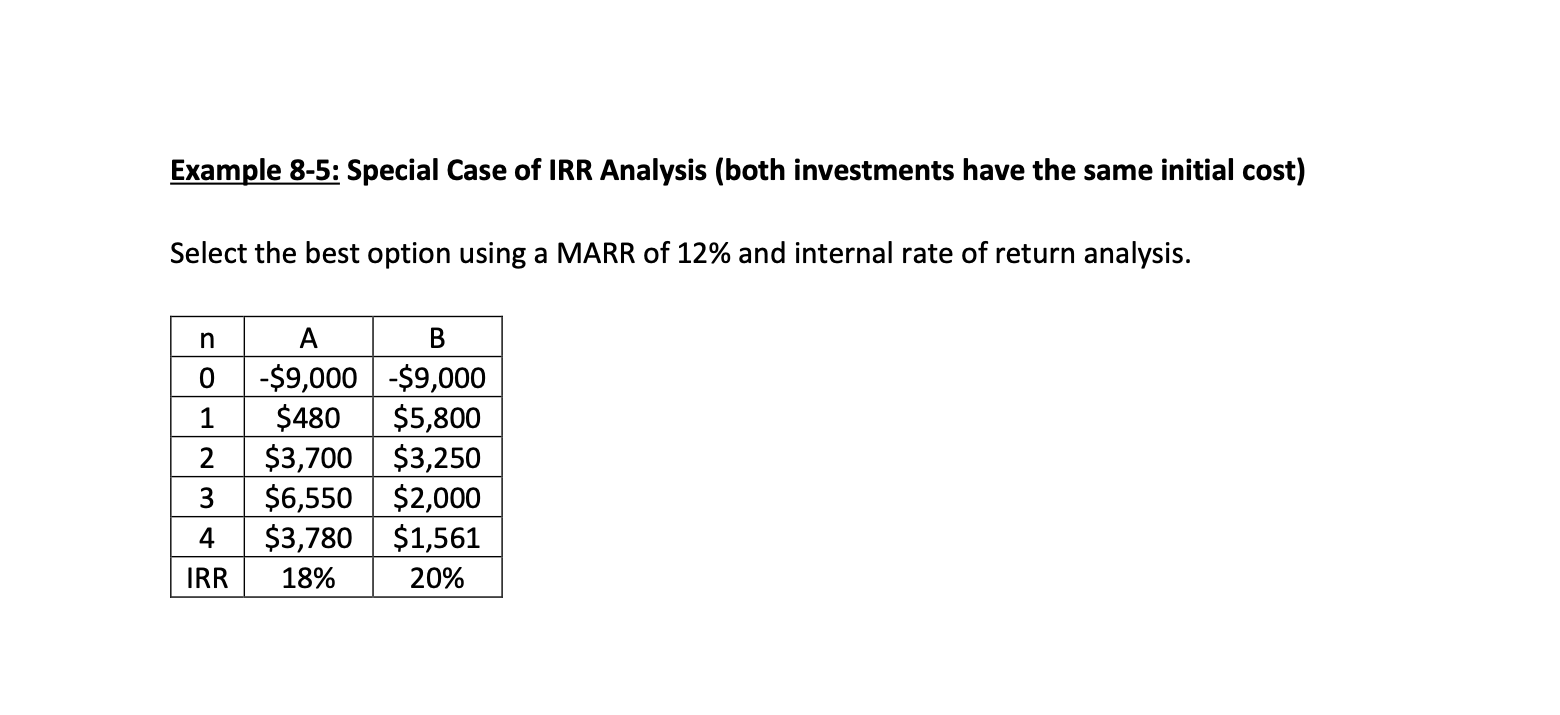 Example 8-5: Special Case of IRR Analysis (both investments have the same initial cost)

Select the best option using a MARR of 12% and internal rate of return analysis.

| n | A | B |
|---|---|---|
| 0 | -\$9,000 | -\$9,000 |
| 1 | \$480 | \$5,800 |
| 2 | \$3,700 | \$3,250 |
| 3 | \$6,550 | \$2,000 |
| 4 | \$3,780 | \$1,561 |
| IRR | 18% | 20% |